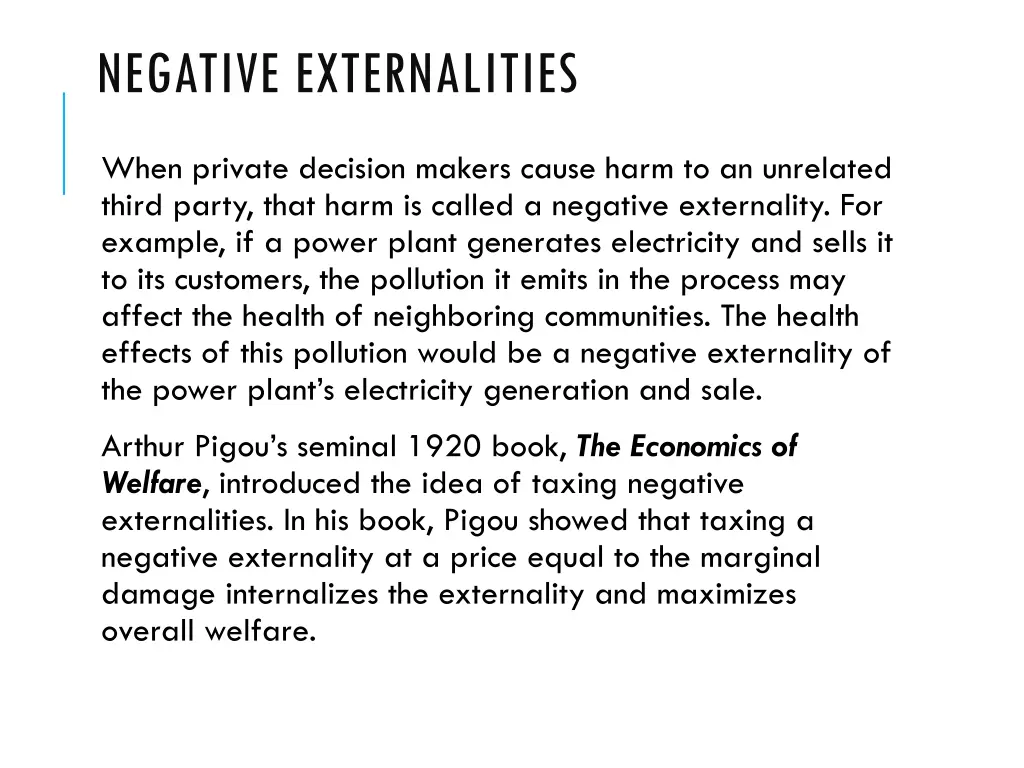 NEGATIVE EXTERNALITIES

When private decision makers cause harm to an unrelated third party, that harm is called a negative externality. For example, if a power plant generates electricity and sells it to its customers, the pollution it emits in the process may affect the health of neighboring communities. The health effects of this pollution would be a negative externality of the power plant's electricity generation and sale.

Arthur Pigou's seminal 1920 book, The Economics of Welfare, introduced the idea of taxing negative externalities. In his book, Pigou showed that taxing a negative externality at a price equal to the marginal damage internalizes the externality and maximizes overall welfare.